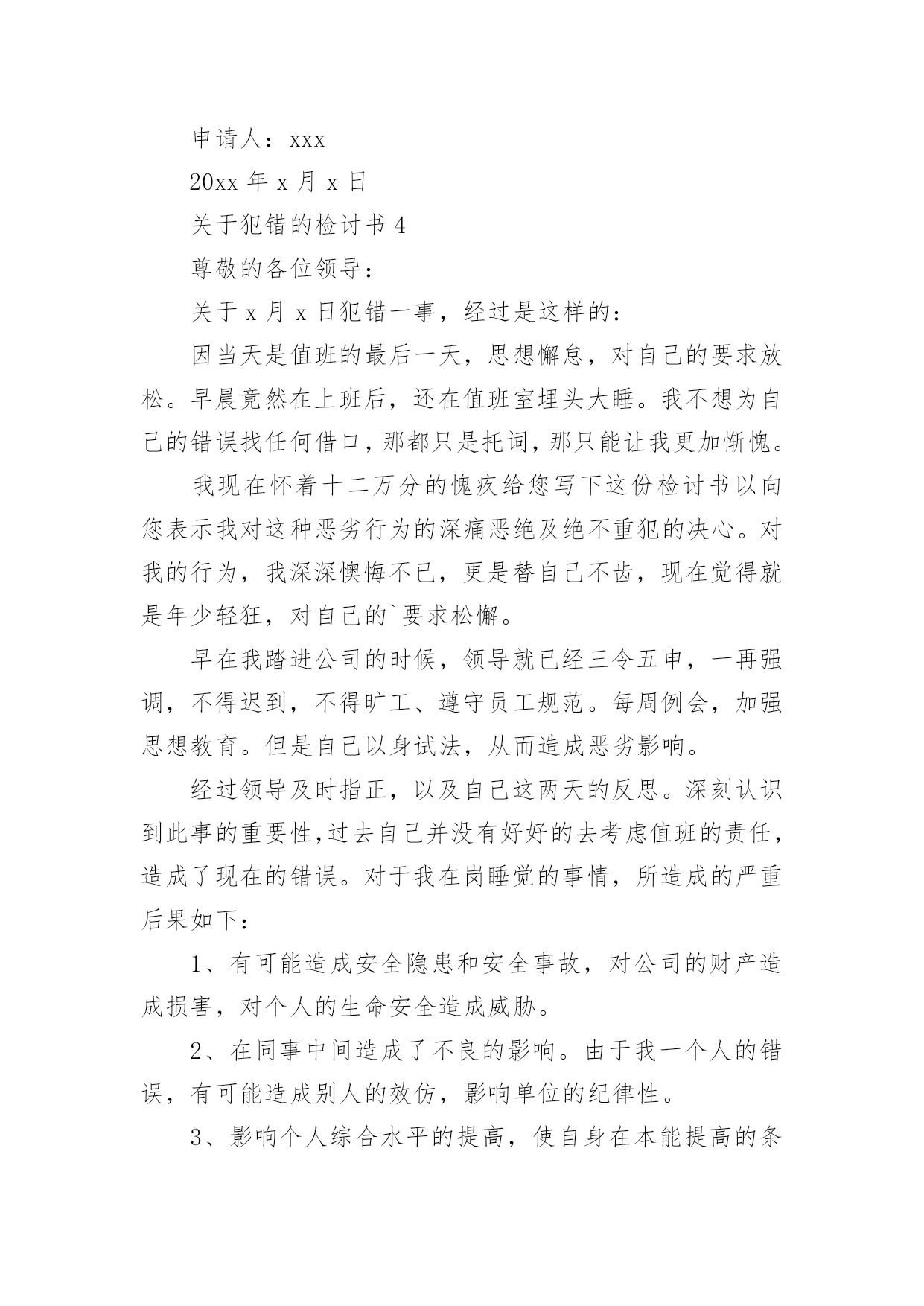 申请人：xxx

20xx 年 x 月 x 日

关于犯错的检讨书 4

尊敬的各位领导：

关于 x 月 x 日犯错一事，经过是这样的：

因当天是值班的最后一天，思想懈怠，对自己的要求放松。早晨竟然在上班后，还在值班室埋头大睡。我不想为自己的错误找任何借口，那都只是托词，那只能让我更加惭愧。

我现在怀着十二万分的愧疚给您写下这份检讨书以向您表示我对这种恶劣行为的深痛恶绝及绝不重犯的决心。对我的行为，我深深懊悔不已，更是替自己不齿，现在觉得就是年少轻狂，对自己的`要求松懈。

早在我踏进公司的时候，领导就已经三令五申，一再强调，不得迟到，不得旷工、遵守员工规范。每周例会，加强思想教育。但是自己以身试法，从而造成恶劣影响。

经过领导及时指正，以及自己这两天的反思。深刻认识到此事的重要性，过去自己并没有好好的去考虑值班的责任，造成了现在的错误。对于我在岗睡觉的事情，所造成的严重后果如下：

1、有可能造成安全隐患和安全事故，对公司的财产造成损害，对个人的生命安全造成威胁。

2、在同事中间造成了不良的影响。由于我一个人的错误，有可能造成别人的效仿，影响单位的纪律性。

3、影响个人综合水平的提高，使自身在本能提高的条